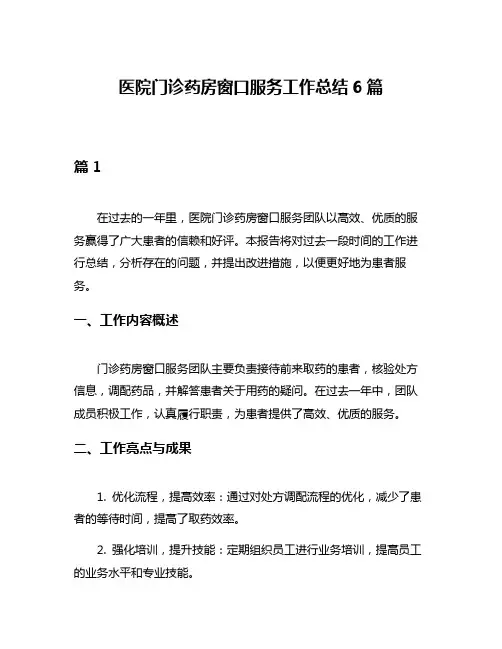 医院门诊药房窗口服务工作总结 6 篇

篇 1

在过去的一年里，医院门诊药房窗口服务团队以高效、优质的服务赢得了广大患者的信赖和好评。本报告将对过去一段时间的工作进行总结，分析存在的问题，并提出改进措施，以便更好地为患者服务。

一、工作内容概述

门诊药房窗口服务团队主要负责接待前来取药的患者，核验处方信息，调配药品，并解答患者关于用药的疑问。在过去一年中，团队成员积极工作，认真履行职责，为患者提供了高效、优质的服务。

二、工作亮点与成果

1. 优化流程，提高效率：通过对处方调配流程的优化，减少了患者的等待时间，提高了取药效率。

2. 强化培训，提升技能：定期组织员工进行业务培训，提高员工的业务水平和专业技能。